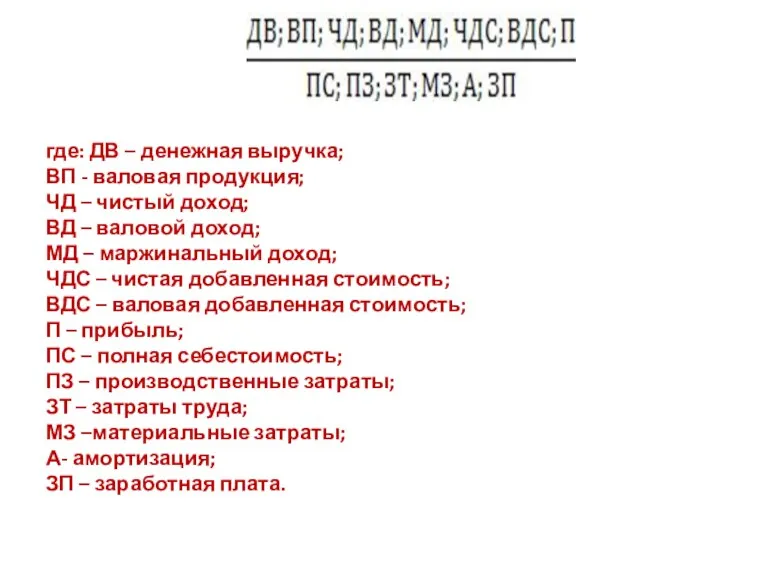 $\frac{ДВ; ВП; ЧД; ВД; МД; ЧДС; ВДС; П}{ПС; ПЗ; ЗТ; МЗ; А; ЗП}$

где: ДВ – денежная выручка;
ВП - валовая продукция;
ЧД – чистый доход;
ВД – валовой доход;
МД – маржинальный доход;
ЧДС – чистая добавленная стоимость;
ВДС – валовая добавленная стоимость;
П – прибыль;
ПС – полная себестоимость;
ПЗ – производственные затраты;
ЗТ – затраты труда;
МЗ –материальные затраты;
А- амортизация;
ЗП – заработная плата.